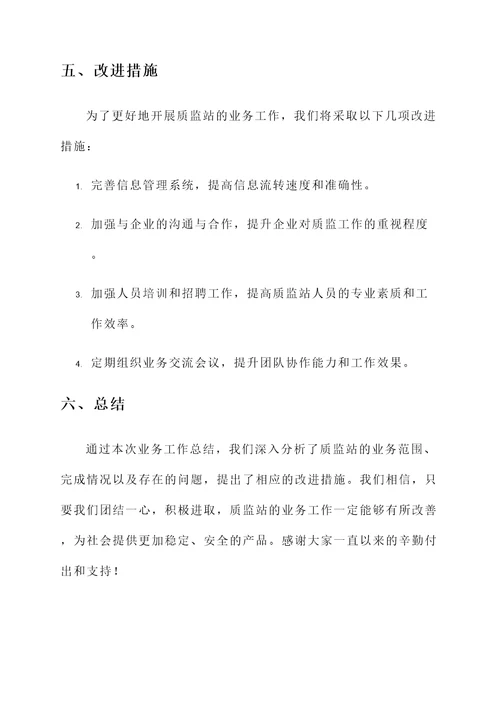 五、改进措施

为了更好地开展质监站的业务工作，我们将采取以下几项改进措施：

1. 完善信息管理系统，提高信息流转速度和准确性。

2. 加强与企业的沟通与合作，提升企业对质监工作的重视程度。

3. 加强人员培训和招聘工作，提高质监站人员的专业素质和工作效率。

4. 定期组织业务交流会议，提升团队协作能力和工作效果。

六、总结

通过本次业务工作总结，我们深入分析了质监站的业务范围、完成情况以及存在的问题，提出了相应的改进措施。我们相信，只要我们团结一心，积极进取，质监站的业务工作一定能够有所改善，为社会提供更加稳定、安全的产品。感谢大家一直以来的辛勤付出和支持！